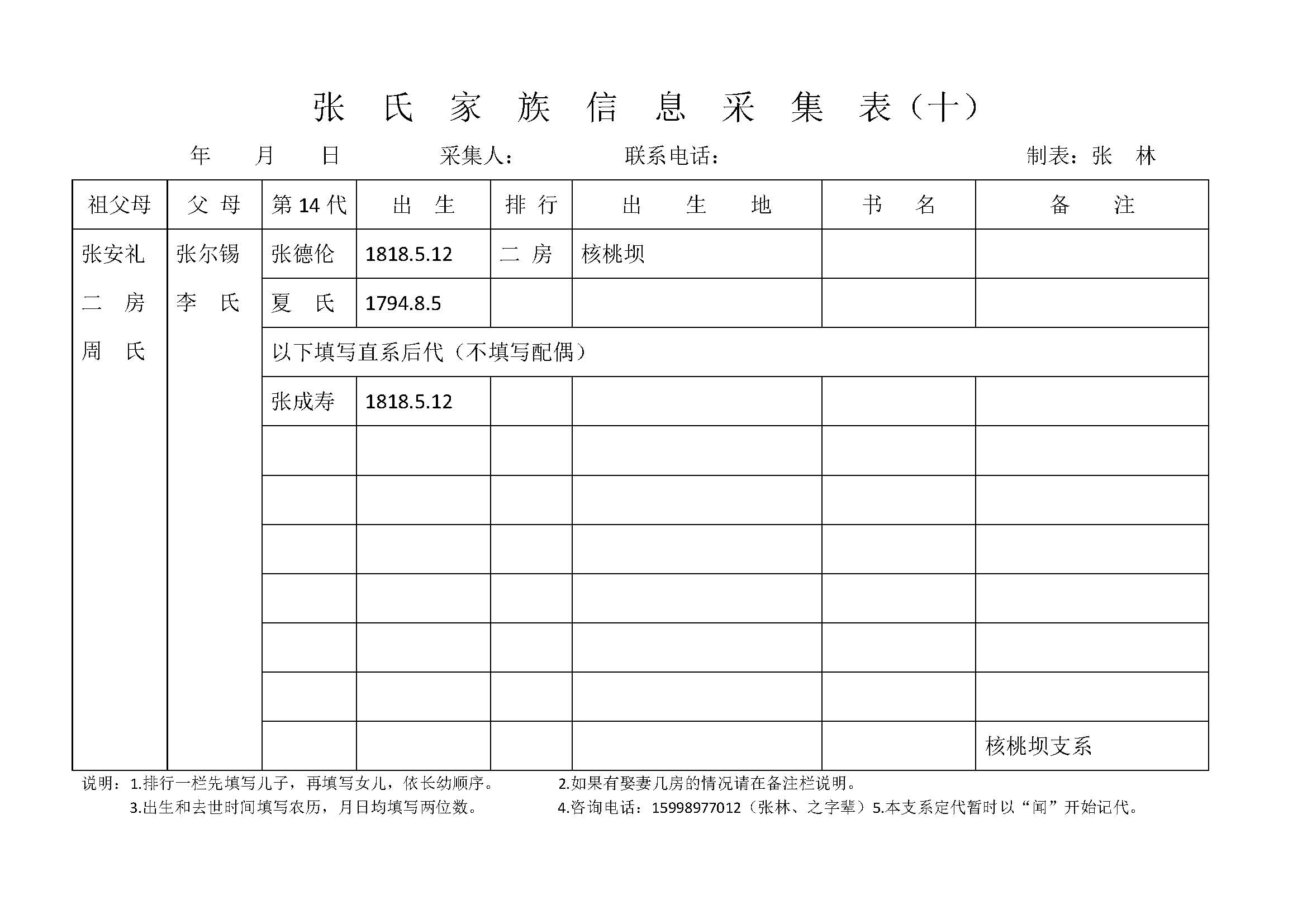 张 氏 家 族 信 息 采 集 表（十）

年 月 日 采集人： 联系电话： 制表：张 林

| 祖父母 | 父 母 | 第 14 代 | 出 生 | 排 行 | 出 生 地 | 书 名 | 备 注 |
|---|---|---|---|---|---|---|---|
| 张安礼 | 张尔锡 | 张德伦 | 1818.5.12 | 二 房 | 核桃坝 | | |
| 二 房 | 李 氏 | 夏 氏 | 1794.8.5 | | | | |
| 周 氏 | | 以下填写直系后代（不填写配偶） | | | | | |
| | | 张成寿 | 1818.5.12 | | | | |
| | | | | | | | |
| | | | | | | | |
| | | | | | | | |
| | | | | | | | |
| | | | | | | | |
| | | | | | | | |
| | | | | | | | 核桃坝支系 |

说明：1.排行一栏先填写儿子，再填写女儿，依长幼顺序。 2.如果有娶妻几房的情况请在备注栏说明。
3.出生和去世时间填写农历，月日均填写两位数。 4.咨询电话：15998977012（张林、之字辈）5.本支系定代暂时以“闻”开始记代。